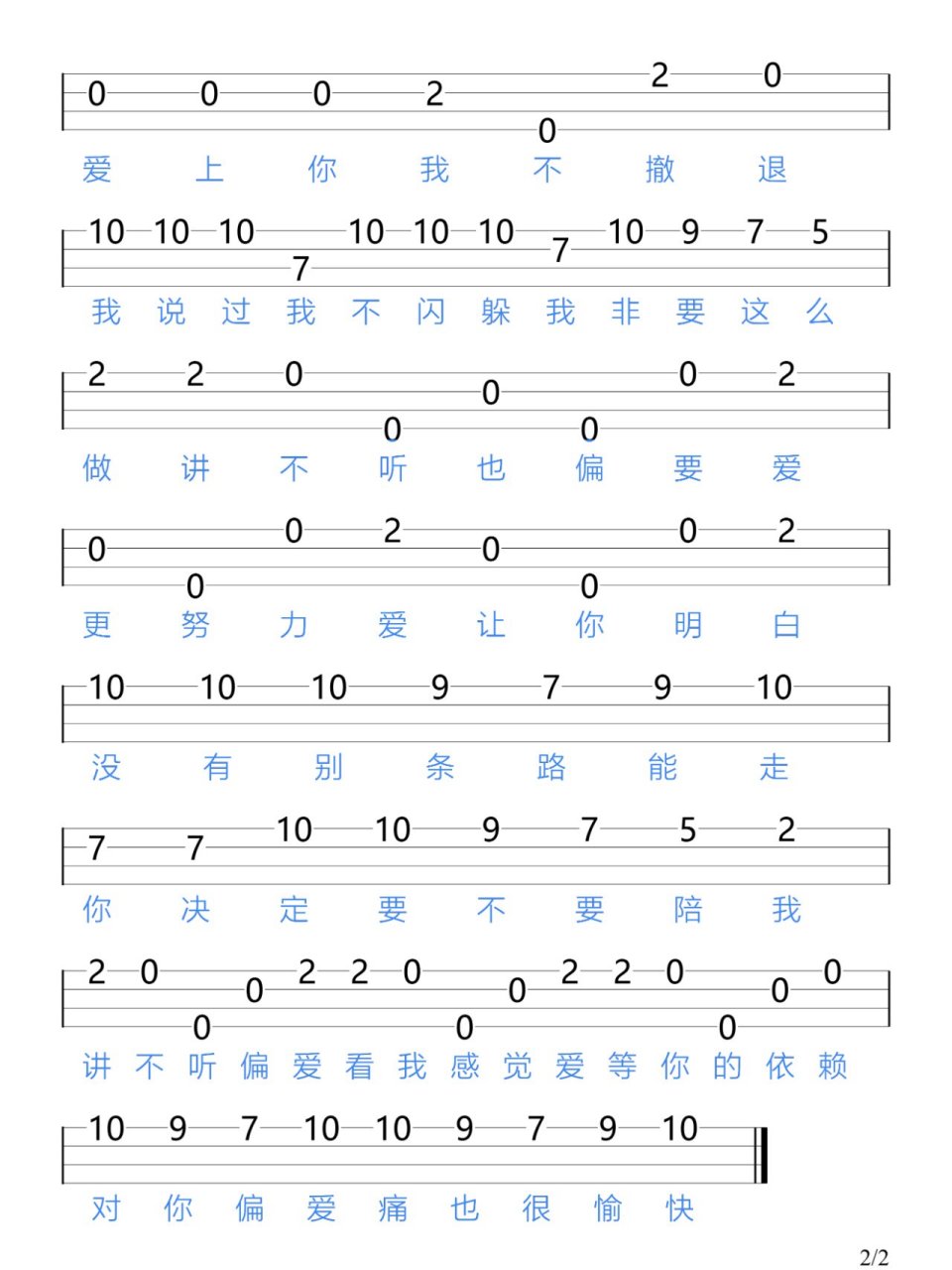 0 0 0 2 0 2 0
爱 上 你 我 不 撤 退

10 10 10 7 10 10 10 7 10 9 7 5
我 说 过 我 不 闪 躲 我 非 要 这 么

2 2 0 0 0 0 0 2
做 讲 不 听 也 偏 要 爱

0 0 0 2 0 0 0 2
更 努 力 爱 让 你 明 白

10 10 10 9 7 9 10
没 有 别 条 路 能 走

7 7 10 10 9 7 5 2
你 决 定 要 不 要 陪 我

2 0 0 0 2 2 0 0 0 2 2 0 0 0 0
讲 不 听 偏 爱 看 我 感 觉 爱 等 你 的 依 赖

10 9 7 10 10 9 7 9 10
对 你 偏 爱 痛 也 很 愉 快

2/2